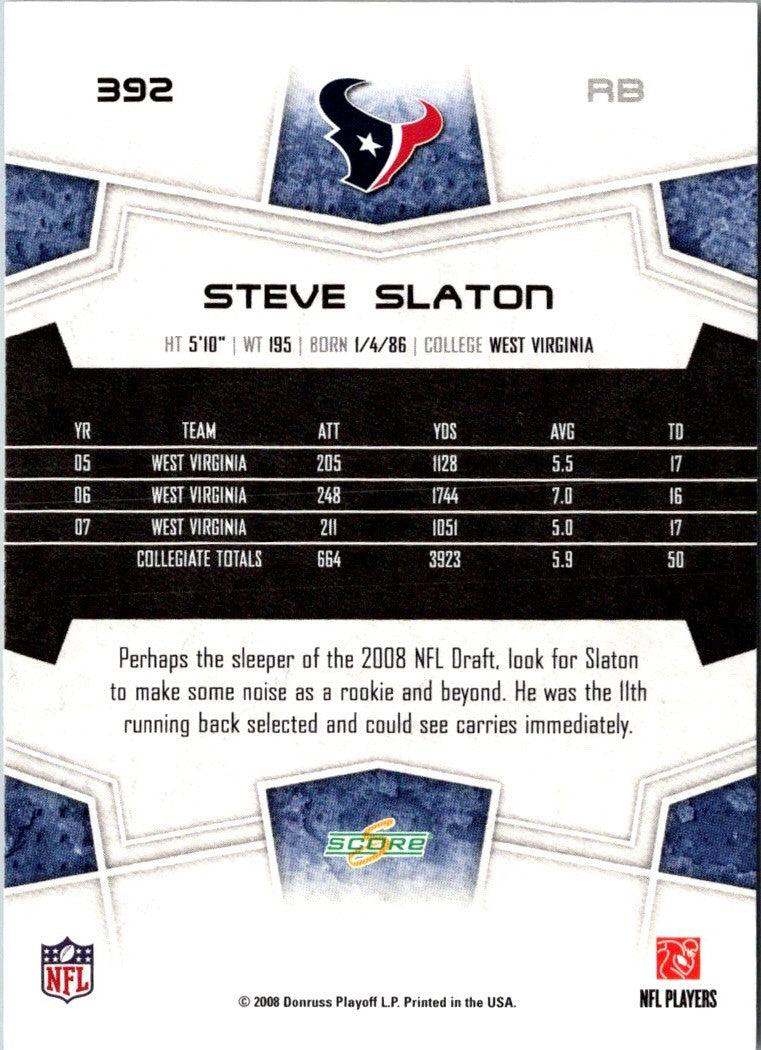 392

RB

STEVE SLATON

HT 5'10" | WT 195 | BORN 1/4/86 | COLLEGE WEST VIRGINIA

| YR | TEAM | ATT | YDS | AVG | TD |
|---|---|---|---|---|---|
| 05 | WEST VIRGINIA | 205 | 1128 | 5.5 | 17 |
| 06 | WEST VIRGINIA | 248 | 1744 | 7.0 | 16 |
| 07 | WEST VIRGINIA | 211 | 1051 | 5.0 | 17 |
|  | COLLEGIATE TOTALS | 664 | 3923 | 5.9 | 50 |

Perhaps the sleeper of the 2008 NFL Draft, look for Slaton to make some noise as a rookie and beyond. He was the 11th running back selected and could see carries immediately.

SCORE

NFL

© 2008 Donruss Playoff L.P. Printed in the USA.

NFL PLAYERS